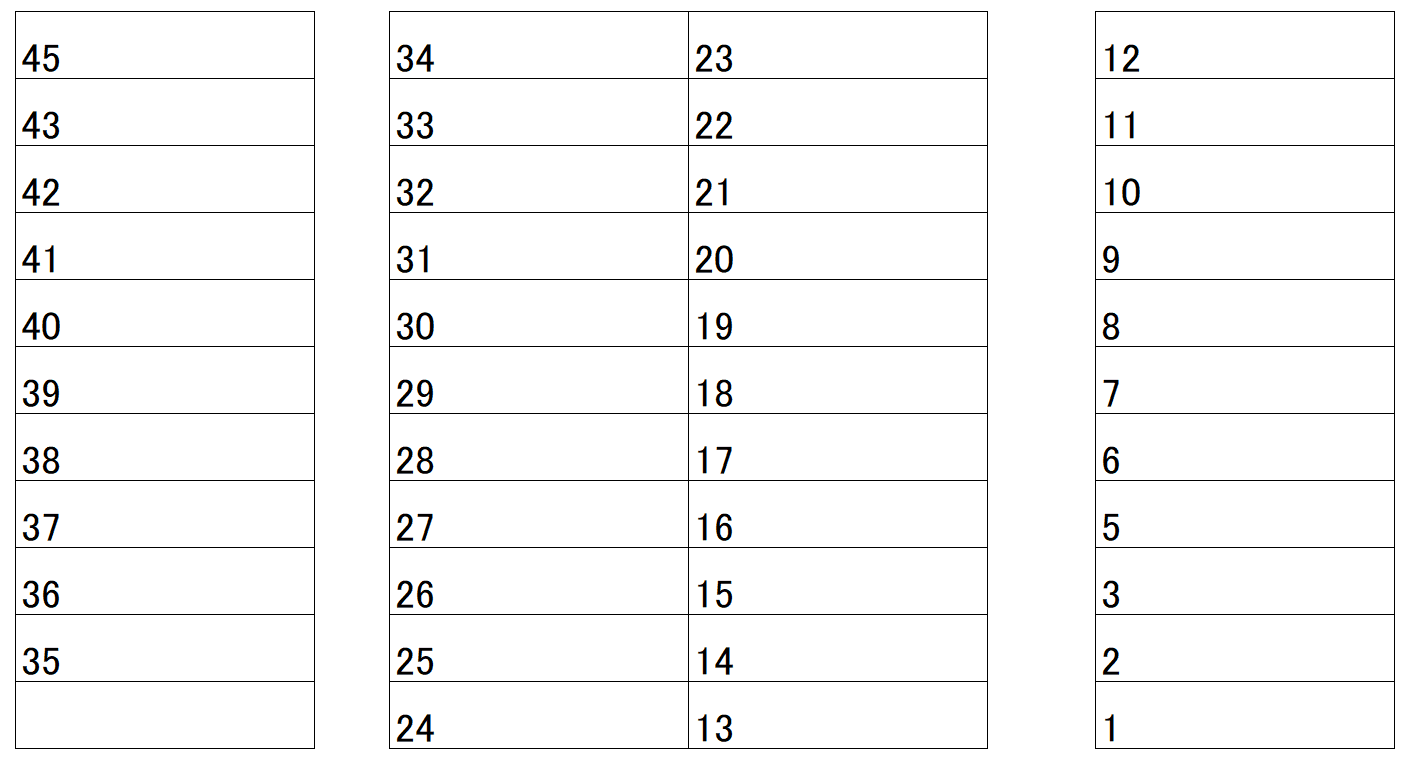 | 45 |
|---|
| 43 |
| 42 |
| 41 |
| 40 |
| 39 |
| 38 |
| 37 |
| 36 |
| 35 |
|  |

| 34 | 23 |
|---|---|
| 33 | 22 |
| 32 | 21 |
| 31 | 20 |
| 30 | 19 |
| 29 | 18 |
| 28 | 17 |
| 27 | 16 |
| 26 | 15 |
| 25 | 14 |
| 24 | 13 |

| 12 |
|---|
| 11 |
| 10 |
| 9 |
| 8 |
| 7 |
| 6 |
| 5 |
| 3 |
| 2 |
| 1 |